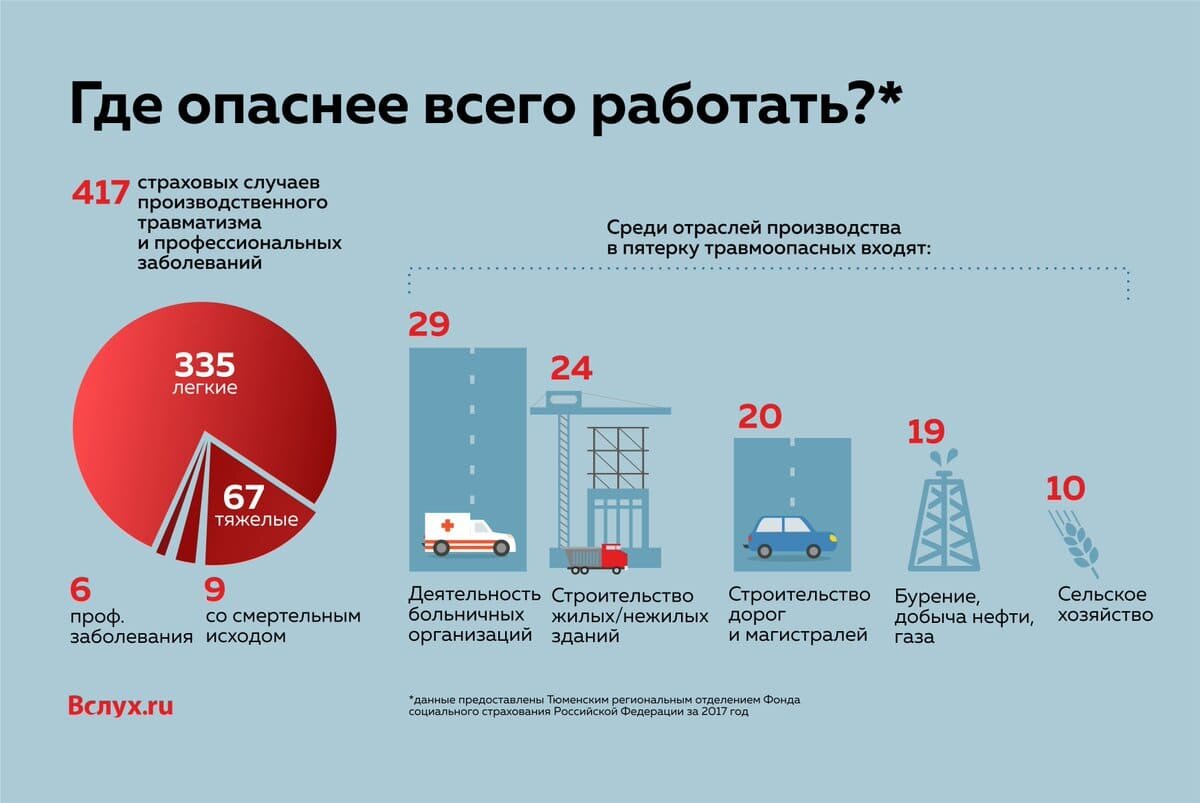 Где опаснее всего работать?*

417 страховых случаев производственного травматизма и профессиональных заболеваний

335 легкие

67 тяжелые

6 проф. заболевания

9 со смертельным исходом

Среди отраслей производства в пятерку травмоопасных входят:

29 Деятельность больничных организаций

24 Строительство жилых/нежилых зданий

20 Строительство дорог и магистралей

19 Бурение, добыча нефти, газа

10 Сельское хозяйство

Вслух.ru

*данные предоставлены Тюменским региональным отделением Фонда социального страхования Российской Федерации за 2017 год